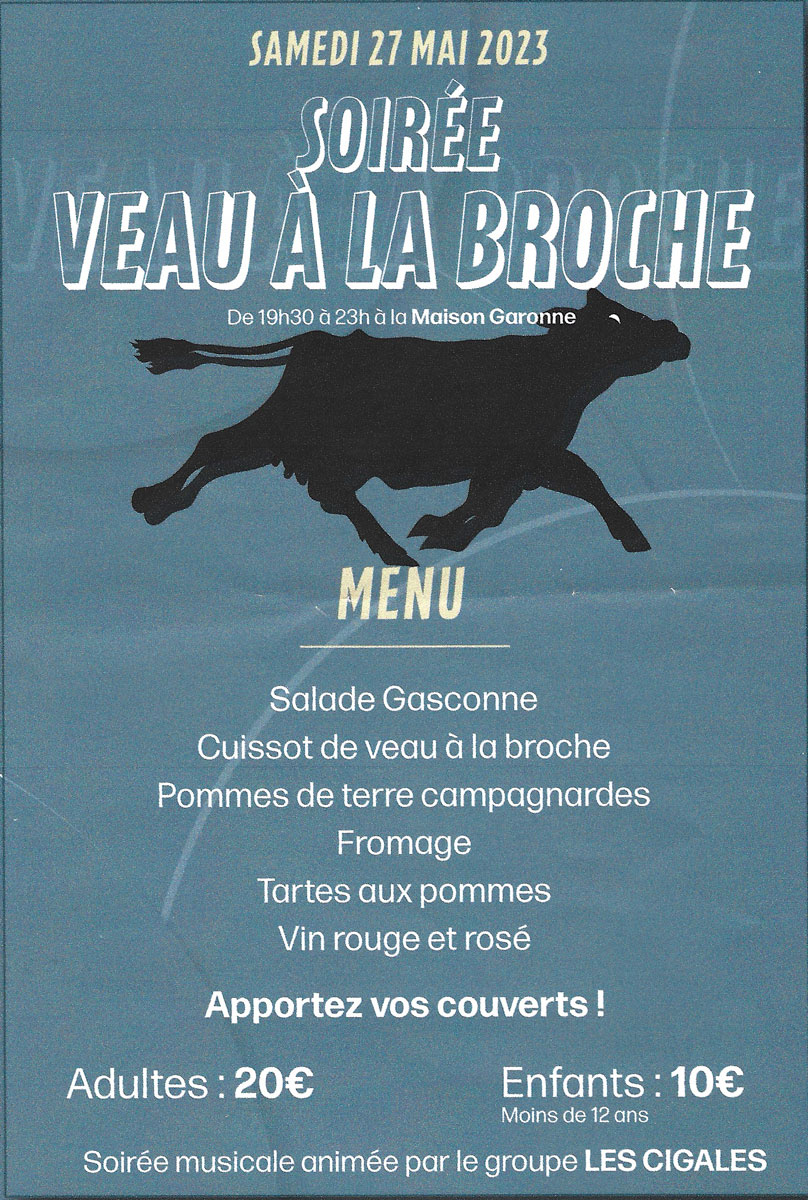 SAMEDI 27 MAI 2023

SOIRÉE
VEAU À LA BROCHE

De 19h30 à 23h à la Maison Garonne

MENU

Salade Gasconne
Cuissot de veau à la broche
Pommes de terre campagnardes
Fromage
Tartes aux pommes
Vin rouge et rosé

Apportez vos couverts !

Adultes : 20€

Enfants : 10€
Moins de 12 ans

Soirée musicale animée par le groupe LES CIGALES